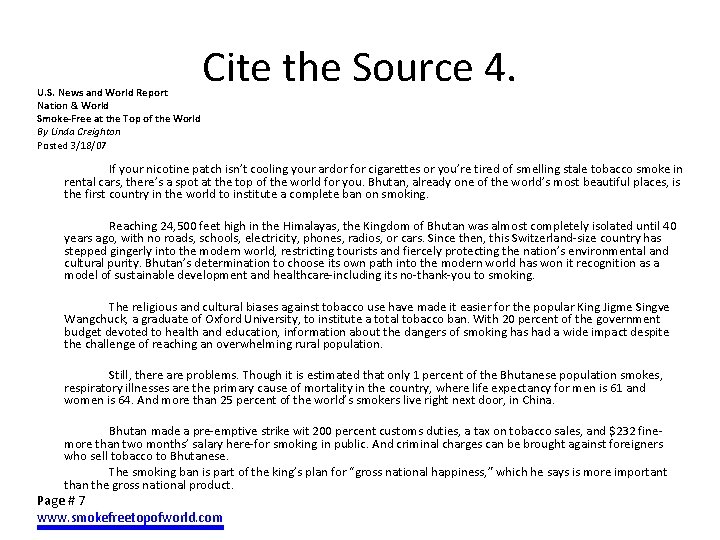 Cite the Source 4.

U.S. News and World Report
Nation & World
Smoke-Free at the Top of the World
By Linda Creighton
Posted 3/18/07

If your nicotine patch isn't cooling your ardor for cigarettes or you're tired of smelling stale tobacco smoke in rental cars, there's a spot at the top of the world for you. Bhutan, already one of the world's most beautiful places, is the first country in the world to institute a complete ban on smoking.

Reaching 24,500 feet high in the Himalayas, the Kingdom of Bhutan was almost completely isolated until 40 years ago, with no roads, schools, electricity, phones, radios, or cars. Since then, this Switzerland-size country has stepped gingerly into the modern world, restricting tourists and fiercely protecting the nation's environmental and cultural purity. Bhutan's determination to choose its own path into the modern world has won it recognition as a model of sustainable development and healthcare-including its no-thank-you to smoking.

The religious and cultural biases against tobacco use have made it easier for the popular King Jigme Singve Wangchuck, a graduate of Oxford University, to institute a total tobacco ban. With 20 percent of the government budget devoted to health and education, information about the dangers of smoking has had a wide impact despite the challenge of reaching an overwhelming rural population.

Still, there are problems. Though it is estimated that only 1 percent of the Bhutanese population smokes, respiratory illnesses are the primary cause of mortality in the country, where life expectancy for men is 61 and women is 64. And more than 25 percent of the world's smokers live right next door, in China.

Bhutan made a pre-emptive strike wit 200 percent customs duties, a tax on tobacco sales, and $232 fine-more than two months' salary here-for smoking in public. And criminal charges can be brought against foreigners who sell tobacco to Bhutanese.

The smoking ban is part of the king's plan for "gross national happiness," which he says is more important than the gross national product.

Page # 7
www.smokefreetopofworld.com